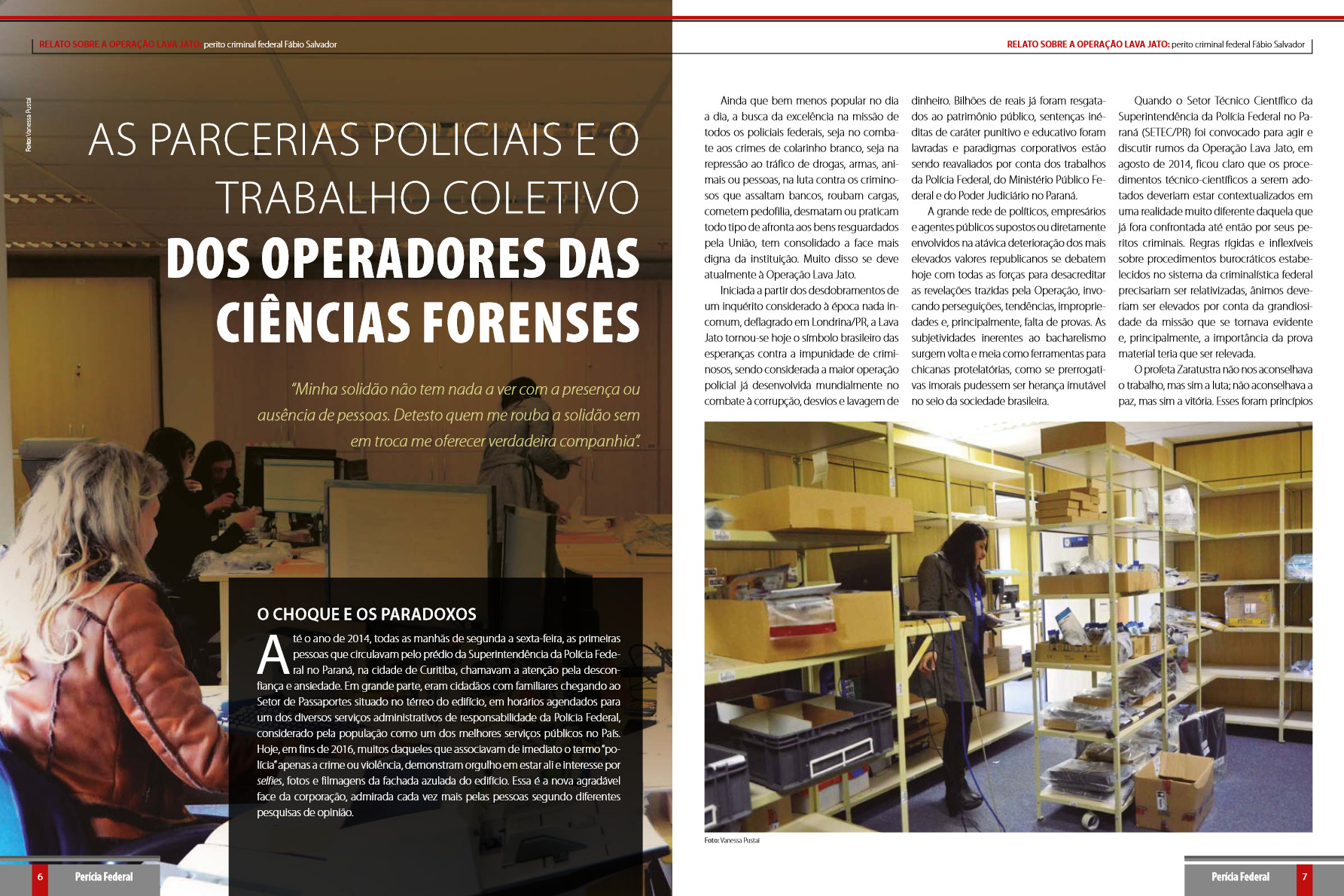 RELATO SOBRE A OPERAÇÃO LAVA JATO: perito criminal federal Fábio Salvador

Foto: Vanessa Pustai

AS PARCERIAS POLICIAIS E O TRABALHO COLETIVO DOS OPERADORES DAS CIÊNCIAS FORENSES

"Minha solidão não tem nada a ver com a presença ou ausência de pessoas. Detesto quem me rouba a solidão sem em troca me oferecer verdadeira companhia".

O CHOQUE E OS PARADOXOS

Até o ano de 2014, todas as manhãs de segunda a sexta-feira, as primeiras pessoas que circulavam pelo prédio da Superintendência da Polícia Federal no Paraná, na cidade de Curitiba, chamavam a atenção pela desconfiança e ansiedade. Em grande parte, eram cidadãos com familiares chegando ao Setor de Passaportes situado no térreo do edifício, em horários agendados para um dos diversos serviços administrativos de responsabilidade da Polícia Federal, considerado pela população como um dos melhores serviços públicos no País. Hoje, em fins de 2016, muitos daqueles que associavam de imediato o termo "polícia" apenas a crime ou violência, demonstram orgulho em estar ali e interesse por selfies, fotos e filmagens da fachada azulada do edifício. Essa é a nova agradável face da corporação, admirada cada vez mais pelas pessoas segundo diferentes pesquisas de opinião.

6 Perícia Federal

RELATO SOBRE A OPERAÇÃO LAVA JATO: perito criminal federal Fábio Salvador

Ainda que bem menos popular no dia a dia, a busca da excelência na missão de todos os policiais federais, seja no combate aos crimes de colarinho branco, seja na repressão ao tráfico de drogas, armas, animais ou pessoas, na luta contra os criminosos que assaltam bancos, roubam cargas, cometem pedofilia, desmatam ou praticam todo tipo de afronta aos bens resguardados pela União, tem consolidado a face mais digna da instituição. Muito disso se deve atualmente à Operação Lava Jato.

Iniciada a partir dos desdobramentos de um inquérito considerado à época nada incomum, deflagrado em Londrina/PR, a Lava Jato tornou-se hoje o símbolo brasileiro das esperanças contra a impunidade de criminosos, sendo considerada a maior operação policial já desenvolvida mundialmente no combate à corrupção, desvios e lavagem de dinheiro. Bilhões de reais já foram resgatados ao patrimônio público, sentenças inéditas de caráter punitivo e educativo foram lavradas e paradigmas corporativos estão sendo reavaliados por conta dos trabalhos da Polícia Federal, do Ministério Público Federal e do Poder Judiciário no Paraná.

A grande rede de políticos, empresários e agentes públicos supostos ou diretamente envolvidos na atávica deterioração dos mais elevados valores republicanos se debatem hoje com todas as forças para desacreditar as revelações trazidas pela Operação, invocando perseguições, tendências, impropriedades e, principalmente, falta de provas. As subjetividades inerentes ao bacharelismo surgem volta e meia como ferramentas para chicanas protelatórias, como se prerrogativas imorais pudessem ser herança imutável no seio da sociedade brasileira.

Quando o Setor Técnico Científico da Superintendência da Polícia Federal no Paraná (SETEC/PR) foi convocado para agir e discutir rumos da Operação Lava Jato, em agosto de 2014, ficou claro que os procedimentos técnico-científicos a serem adotados deveriam estar contextualizados em uma realidade muito diferente daquela que já fora confrontada até então por seus peritos criminais. Regras rígidas e inflexíveis sobre procedimentos burocráticos estabelecidos no sistema da criminalística federal precisariam ser relativizadas, ânimos deveriam ser elevados por conta da grandiosidade da missão que se tornava evidente e, principalmente, a importância da prova material teria que ser relevada.

O profeta Zaratustra não nos aconselhava o trabalho, mas sim a luta; não aconselhava a paz, mas sim a vitória. Esses foram princípios

Foto: Vanessa Pustai

Perícia Federal 7